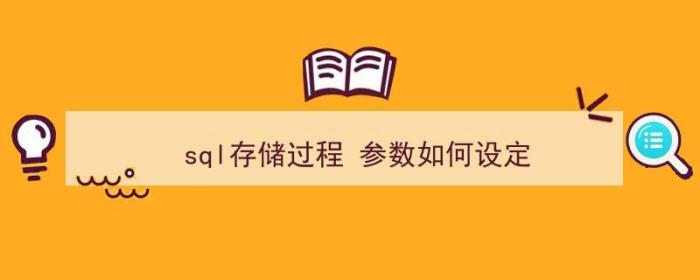 sql存储过程 参数如何设定